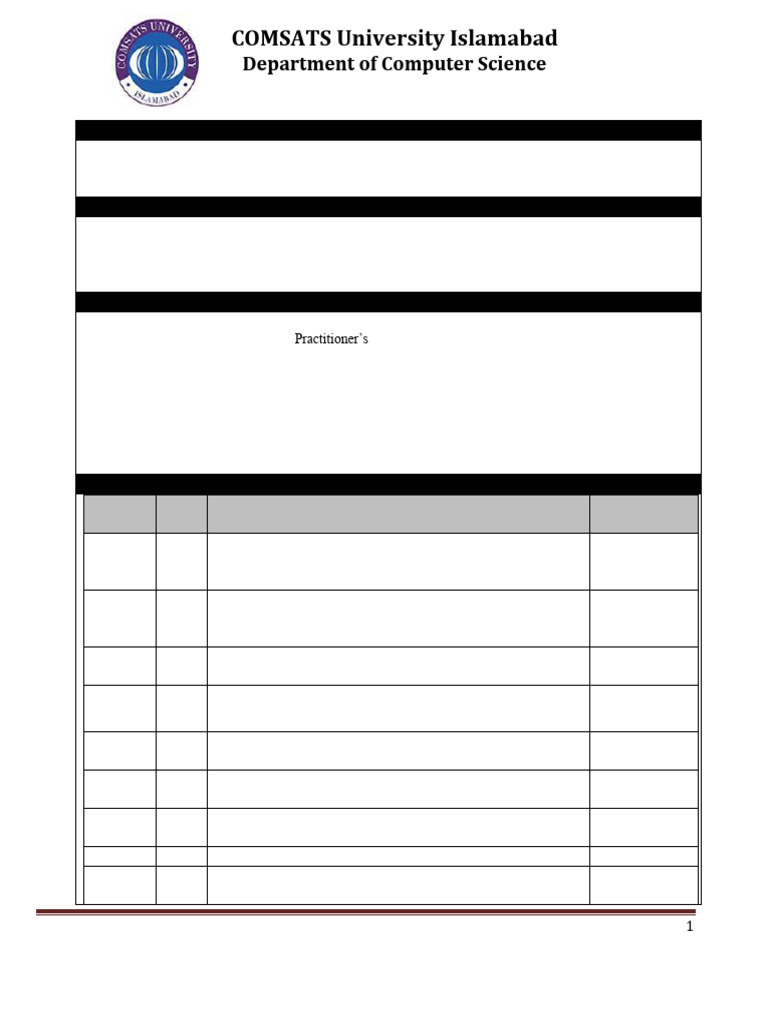 COMSATS University Islamabad
Department of Computer Science

Practitioner's

1